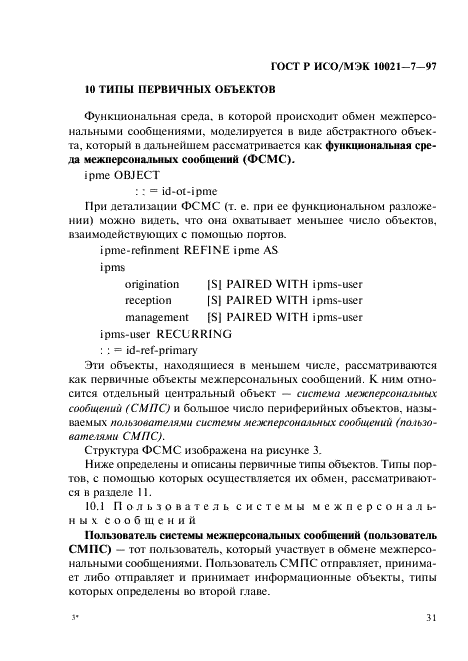 ГОСТ Р ИСО/МЭК 10021—7—97

10 ТИПЫ ПЕРВИЧНЫХ ОБЪЕКТОВ

Функциональная среда, в которой происходит обмен межперсональными сообщениями, моделируется в виде абстрактного объекта, который в дальнейшем рассматривается как функциональная среда межперсональных сообщений (ФСМС).

ipme OBJECT
: : = id-ot-ipme

При детализации ФСМС (т. е. при ее функциональном разложении) можно видеть, что она охватывает меньшее число объектов, взаимодействующих с помощью портов.

ipme-refinment REFINE ipme AS
ipms
origination [S] PAIRED WITH ipms-user
reception [S] PAIRED WITH ipms-user
management [S] PAIRED WITH ipms-user
ipms-user RECURRING
: : = id-ref-primary

Эти объекты, находящиеся в меньшем числе, рассматриваются как первичные объекты межперсональных сообщений. К ним относится отдельный центральный объект — система межперсональных сообщений (СМПС) и большое число периферийных объектов, называемых пользователями системы межперсональных сообщений (пользователями СМПС).

Структура ФСМС изображена на рисунке 3.

Ниже определены и описаны первичные типы объектов. Типы портов, с помощью которых осуществляется их обмен, рассматриваются в разделе 11.

10.1 Пользователь системы межперсональных сообщений

Пользователь системы межперсональных сообщений (пользователь СМПС) — тот пользователь, который участвует в обмене межперсональными сообщениями. Пользователь СМПС отправляет, принимает либо отправляет и принимает информационные объекты, типы которых определены во второй главе.

3*

31